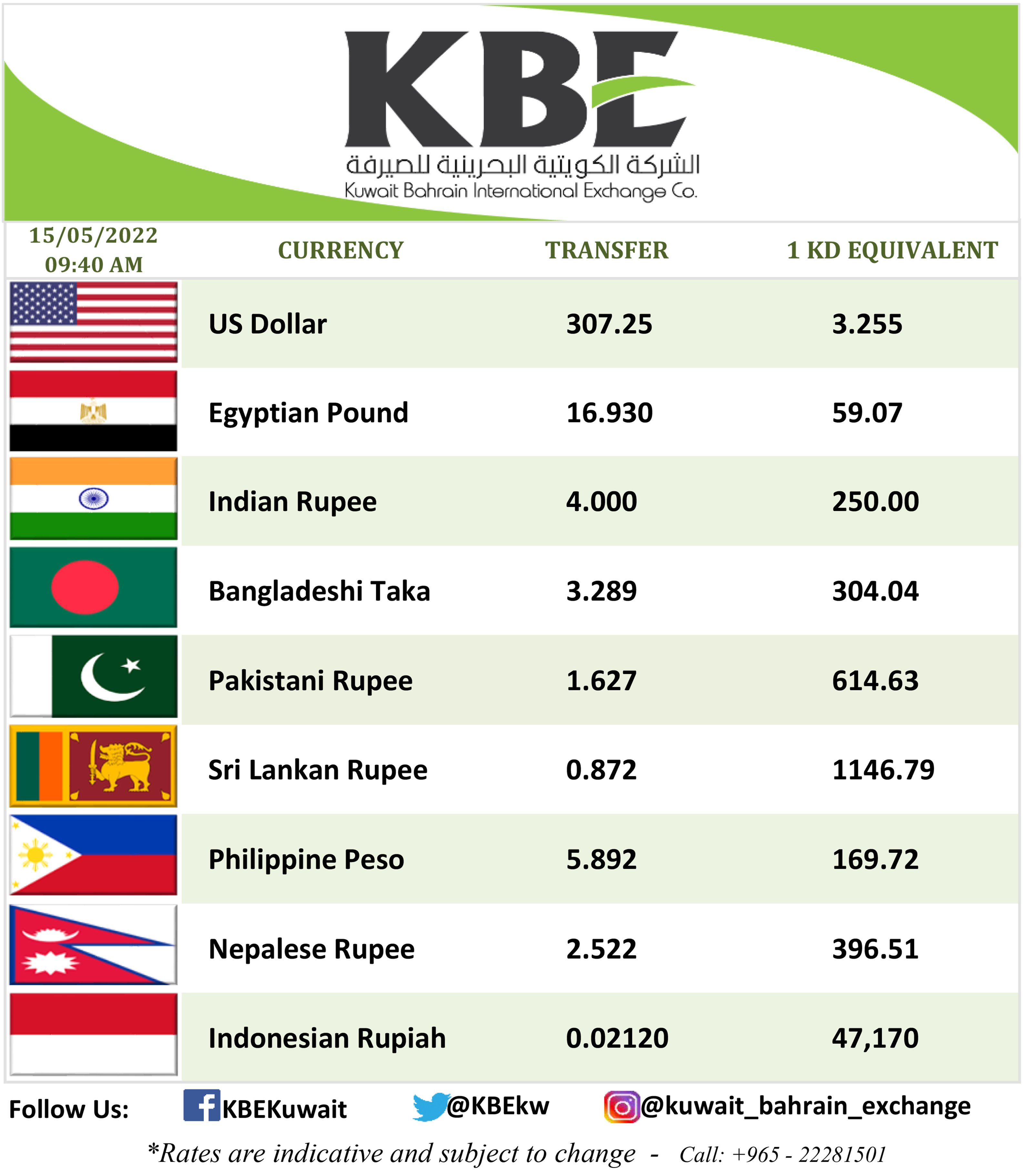 KBE
الشركة الكويتية البحرينية للصيرفة
Kuwait Bahrain International Exchange Co.

| 15/05/2022 09:40 AM | CURRENCY | TRANSFER | 1 KD EQUIVALENT |
|---|---|---|---|
| | US Dollar | 307.25 | 3.255 |
| | Egyptian Pound | 16.930 | 59.07 |
| | Indian Rupee | 4.000 | 250.00 |
| | Bangladeshi Taka | 3.289 | 304.04 |
| | Pakistani Rupee | 1.627 | 614.63 |
| | Sri Lankan Rupee | 0.872 | 1146.79 |
| | Philippine Peso | 5.892 | 169.72 |
| | Nepalese Rupee | 2.522 | 396.51 |
| | Indonesian Rupiah | 0.02120 | 47,170 |

Follow Us: KBEKuwait @KBEkw @kuwait_bahrain_exchange

*Rates are indicative and subject to change - Call: +965 - 22281501